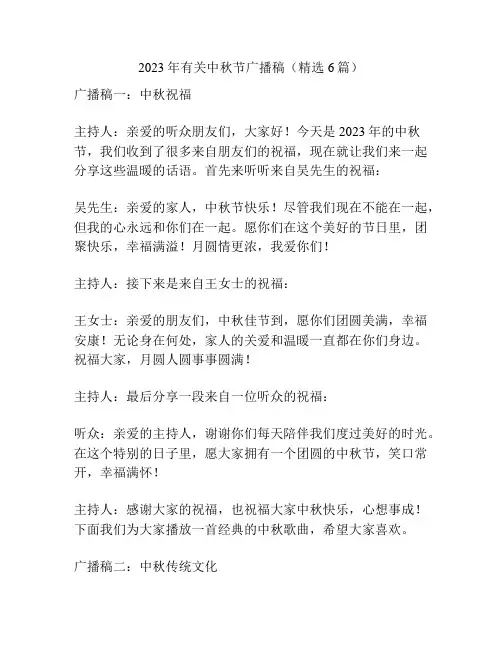 2023 年有关中秋节广播稿（精选 6 篇）

广播稿一：中秋祝福

主持人：亲爱的听众朋友们，大家好！今天是 2023 年的中秋节，我们收到了很多来自朋友们的祝福，现在就让我们来一起分享这些温暖的话语。首先来听听来自吴先生的祝福：

吴先生：亲爱的家人，中秋节快乐！尽管我们现在不能在一起，但我的心永远和你们在一起。愿你们在这个美好的节日里，团聚快乐，幸福满溢！月圆情更浓，我爱你们！

主持人：接下来是来自王女士的祝福：

王女士：亲爱的朋友们，中秋佳节到，愿你们团圆美满，幸福安康！无论身在何处，家人的关爱和温暖一直都在你们身边。祝福大家，月圆人圆事事圆满！

主持人：最后分享一段来自一位听众的祝福：

听众：亲爱的主持人，谢谢你们每天陪伴我们度过美好的时光。在这个特别的日子里，愿大家拥有一个团圆的中秋节，笑口常开，幸福满怀！

主持人：感谢大家的祝福，也祝福大家中秋快乐，心想事成！下面我们为大家播放一首经典的中秋歌曲，希望大家喜欢。

广播稿二：中秋传统文化